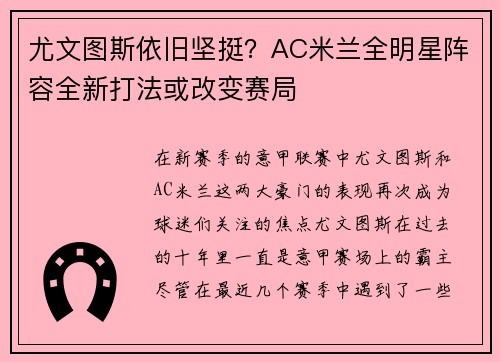 尤文图斯依旧坚挺？AC米兰全明星阵容全新打法或改变赛局

在新赛季的意甲联赛中尤文图斯和AC米兰这两大豪门的表现再次成为球迷们关注的焦点尤文图斯在过去的十年里一直是意甲赛场上的霸主尽管在最近几个赛季中遇到了一些